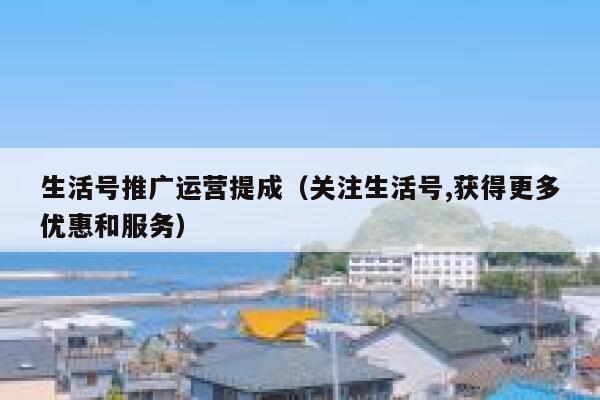 生活号推广运营提成（关注生活号,获得更多优惠和服务）